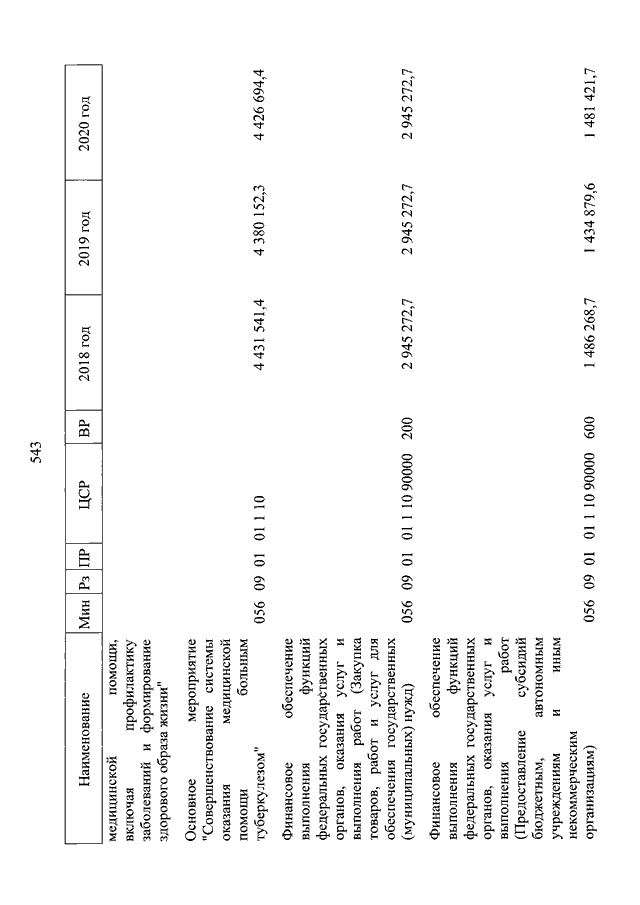 543

| Наименование | Мин | Рз | ПР | ЦСР | ВР | 2018 год | 2019 год | 2020 год |
|---|---|---|---|---|---|---|---|---|
| медицинской помощи, включая профилактику заболеваний и формирование здорового образа жизни" | | | | | | | | |
| Основное мероприятие "Совершенствование системы оказания медицинской помощи больным туберкулезом" | 056 | 09 | 01 | 01 1 10 | | 4 431 541,4 | 4 380 152,3 | 4 426 694,4 |
| Финансовое обеспечение выполнения функций федеральных государственных органов, оказания услуг и выполнения работ (Закупка товаров, работ и услуг для обеспечения государственных (муниципальных) нужд) | 056 | 09 | 01 | 01 1 10 90000 | 200 | 2 945 272,7 | 2 945 272,7 | 2 945 272,7 |
| Финансовое обеспечение выполнения функций федеральных государственных органов, оказания услуг и выполнения работ (Предоставление субсидий бюджетным, автономным учреждениям и иным некоммерческим организациям) | 056 | 09 | 01 | 01 1 10 90000 | 600 | 1 486 268,7 | 1 434 879,6 | 1 481 421,7 |